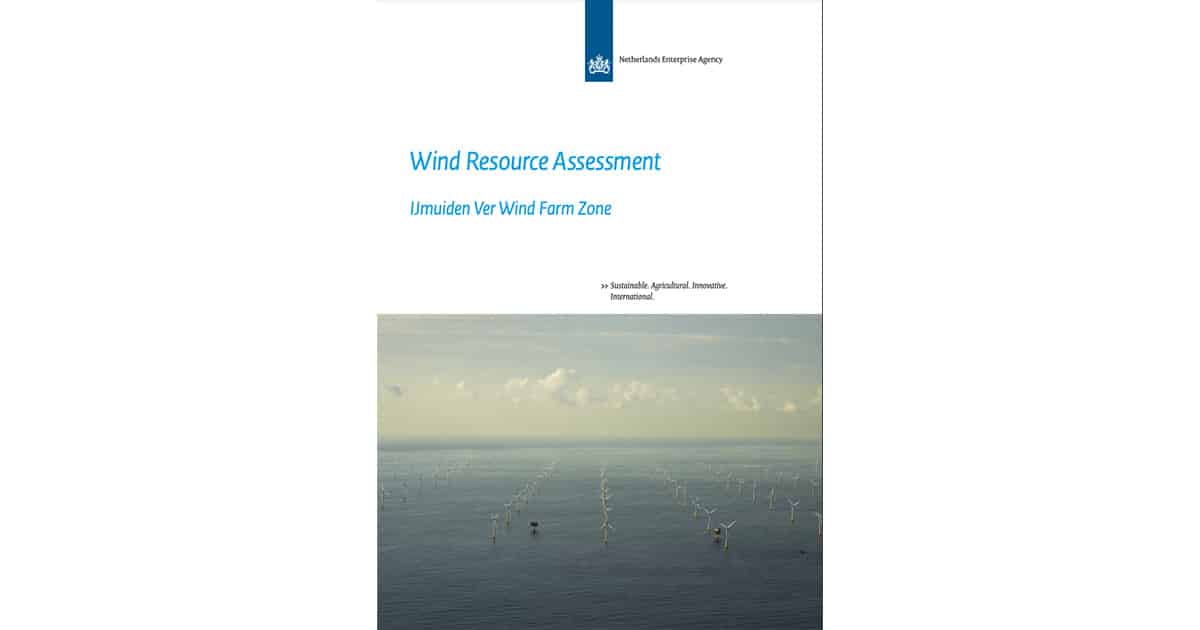 Netherlands Enterprise Agency

Wind Resource Assessment

IJmuiden Ver Wind Farm Zone

>> Sustainable. Agricultural. Innovative. International.